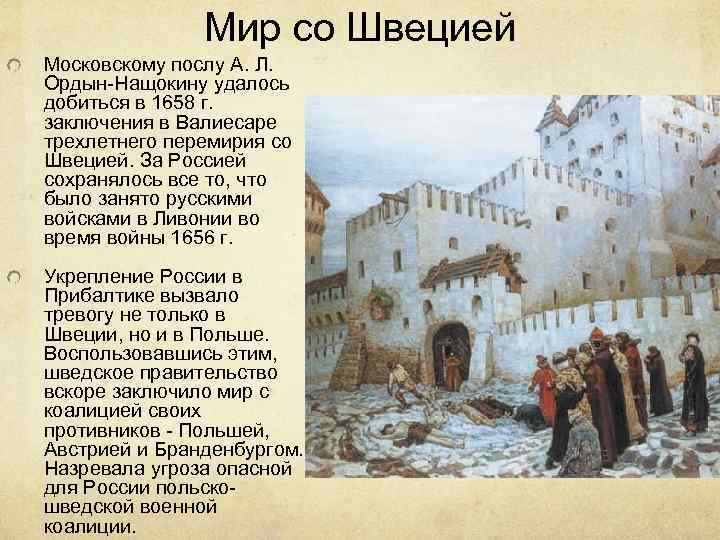 Мир со Швецией

Московскому послу А. Л. Ордын-Нащокину удалось добиться в 1658 г. заключения в Валиесаре трехлетнего перемирия со Швецией. За Россией сохранялось все то, что было занято русскими войсками в Ливонии во время войны 1656 г.

Укрепление России в Прибалтике вызвало тревогу не только в Швеции, но и в Польше. Воспользовавшись этим, шведское правительство вскоре заключило мир с коалицией своих противников - Польшей, Австрией и Бранденбургом. Назревала угроза опасной для России польско-шведской военной коалиции.